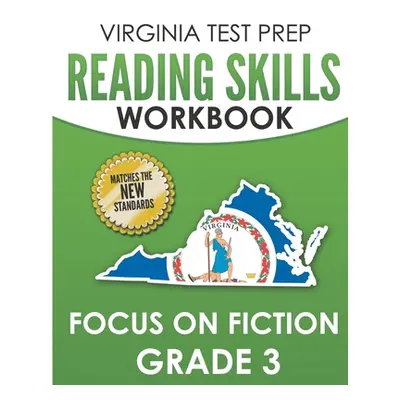 VIRGINIA TEST PREP
READING SKILLS
WORKBOOK

MATCHES THE
NEW
STANDARDS

VIRGINIA

FOCUS ON FICTION
GRADE 3